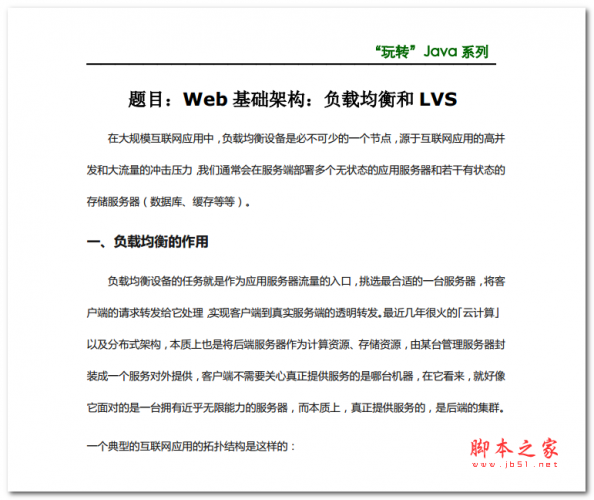 “玩转”Java 系列

题目：Web 基础架构：负载均衡和 LVS

在大规模互联网应用中，负载均衡设备是必不可少的一个节点，源于互联网应用的高并发和大流量的冲击压力，我们通常会在服务端部署多个无状态的应用服务器和若干有状态的存储服务器（数据库、缓存等等）。

一、负载均衡的作用

负载均衡设备的任务就是作为应用服务器流量的入口，挑选最合适的一台服务器，将客户端的请求转发给它处理，实现客户端到真实服务端的透明转发。最近几年很火的「云计算」以及分布式架构，本质上也是将后端服务器作为计算资源、存储资源，由某台管理服务器封装成一个服务对外提供，客户端不需要关心真正提供服务的是哪台机器，在它看来，就好像它面对的是一台拥有近乎无限能力的服务器，而本质上，真正提供服务的，是后端的集群。

一个典型的互联网应用的拓扑结构是这样的：

脚本之家
www.jb51.net